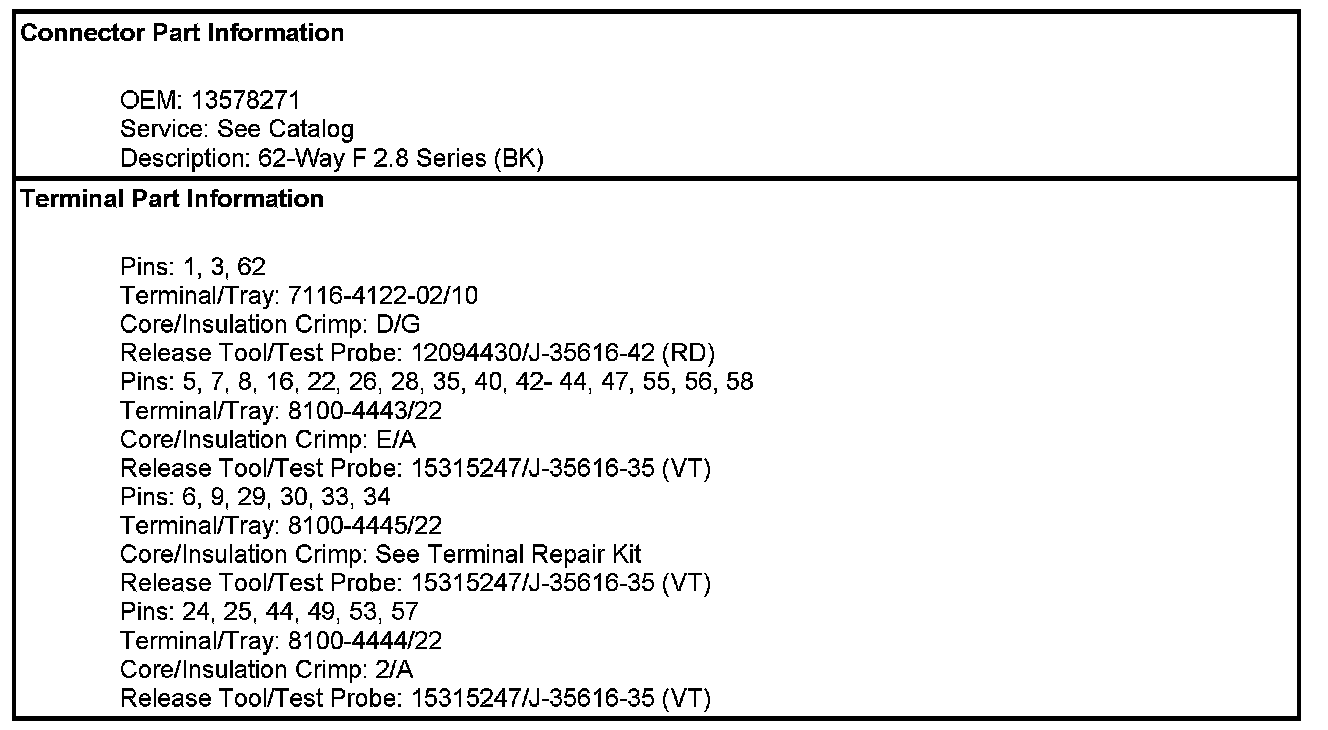 Connector Part Information

OEM: 13578271
Service: See Catalog
Description: 62-Way F 2.8 Series (BK)

Terminal Part Information

Pins: 1, 3, 62
Terminal/Tray: 7116-4122-02/10
Core/Insulation Crimp: D/G
Release Tool/Test Probe: 12094430/J-35616-42 (RD)
Pins: 5, 7, 8, 16, 22, 26, 28, 35, 40, 42- 44, 47, 55, 56, 58
Terminal/Tray: 8100-4443/22
Core/Insulation Crimp: E/A
Release Tool/Test Probe: 15315247/J-35616-35 (VT)
Pins: 6, 9, 29, 30, 33, 34
Terminal/Tray: 8100-4445/22
Core/Insulation Crimp: See Terminal Repair Kit
Release Tool/Test Probe: 15315247/J-35616-35 (VT)
Pins: 24, 25, 44, 49, 53, 57
Terminal/Tray: 8100-4444/22
Core/Insulation Crimp: 2/A
Release Tool/Test Probe: 15315247/J-35616-35 (VT)